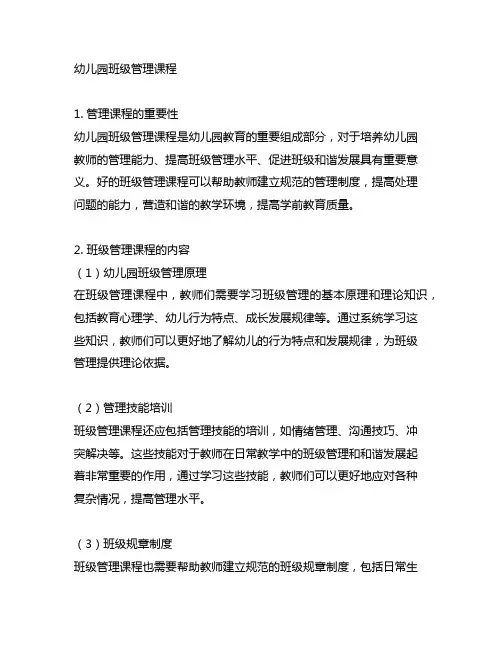 幼儿园班级管理课程

1. 管理课程的重要性
幼儿园班级管理课程是幼儿园教育的重要组成部分，对于培养幼儿园教师的管理能力、提高班级管理水平、促进班级和谐发展具有重要意义。好的班级管理课程可以帮助教师建立规范的管理制度，提高处理问题的能力，营造和谐的教学环境，提高学前教育质量。

2. 班级管理课程的内容
（1）幼儿园班级管理原理
在班级管理课程中，教师们需要学习班级管理的基本原理和理论知识，包括教育心理学、幼儿行为特点、成长发展规律等。通过系统学习这些知识，教师们可以更好地了解幼儿的行为特点和发展规律，为班级管理提供理论依据。

（2）管理技能培训
班级管理课程还应包括管理技能的培训，如情绪管理、沟通技巧、冲突解决等。这些技能对于教师在日常教学中的班级管理和和谐发展起着非常重要的作用，通过学习这些技能，教师们可以更好地应对各种复杂情况，提高管理水平。

（3）班级规章制度
班级管理课程也需要帮助教师建立规范的班级规章制度，包括日常生